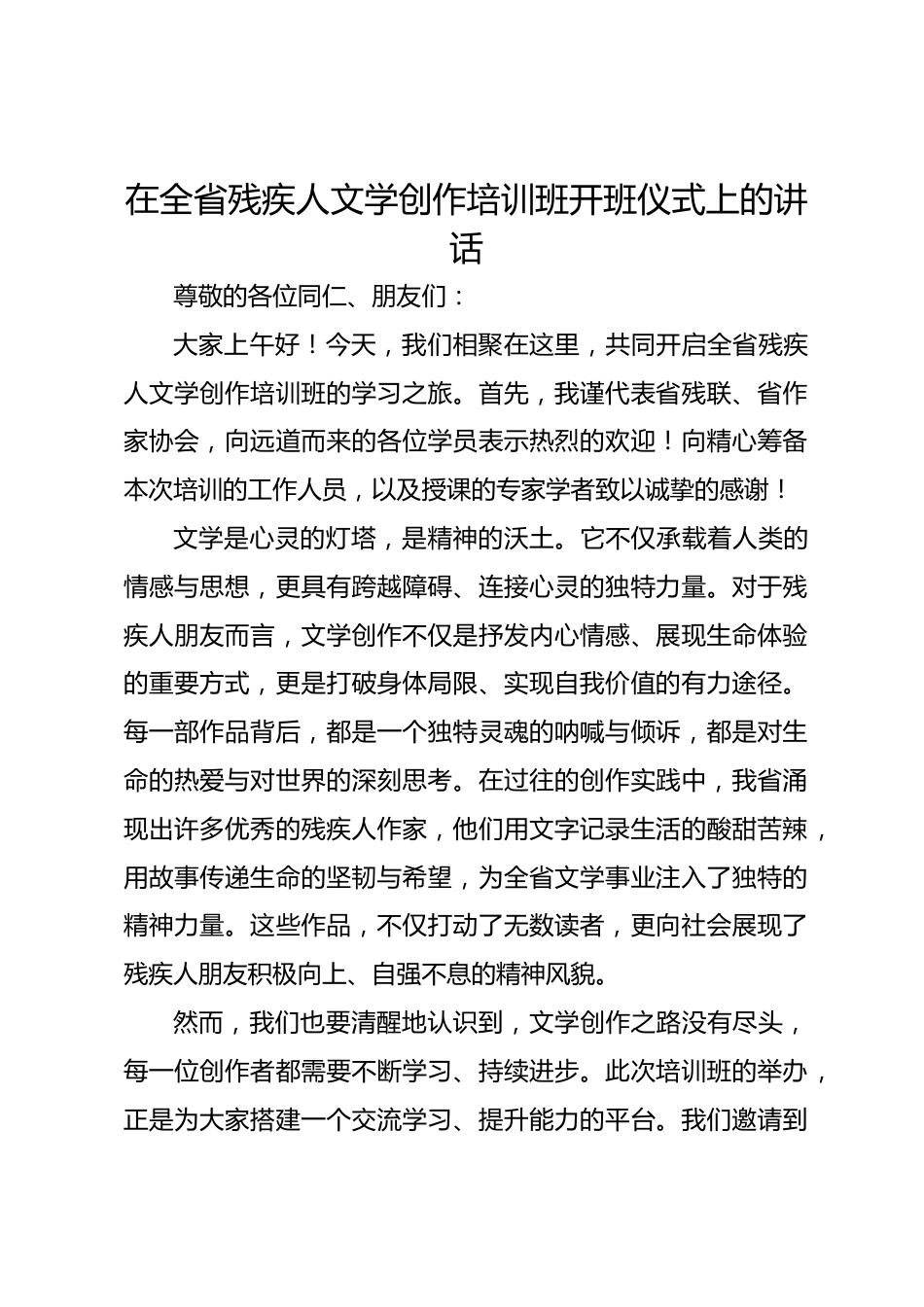 在全省残疾人文学创作培训班开班仪式上的讲话

尊敬的各位同仁、朋友们：

大家上午好！今天，我们相聚在这里，共同开启全省残疾人文学创作培训班的学习之旅。首先，我谨代表省残联、省作家协会，向远道而来的各位学员表示热烈的欢迎！向精心筹备本次培训的工作人员，以及授课的专家学者致以诚挚的感谢！

文学是心灵的灯塔，是精神的沃土。它不仅承载着人类的情感与思想，更具有跨越障碍、连接心灵的独特力量。对于残疾人朋友而言，文学创作不仅是抒发内心情感、展现生命体验的重要方式，更是打破身体局限、实现自我价值的有力途径。每一部作品背后，都是一个独特灵魂的呐喊与倾诉，都是对生命的热爱与对世界的深刻思考。在过往的创作实践中，我省涌现出许多优秀的残疾人作家，他们用文字记录生活的酸甜苦辣，用故事传递生命的坚韧与希望，为全省文学事业注入了独特的精神力量。这些作品，不仅打动了无数读者，更向社会展现了残疾人朋友积极向上、自强不息的精神风貌。

然而，我们也要清醒地认识到，文学创作之路没有尽头，每一位创作者都需要不断学习、持续进步。此次培训班的举办，正是为大家搭建一个交流学习、提升能力的平台。我们邀请到